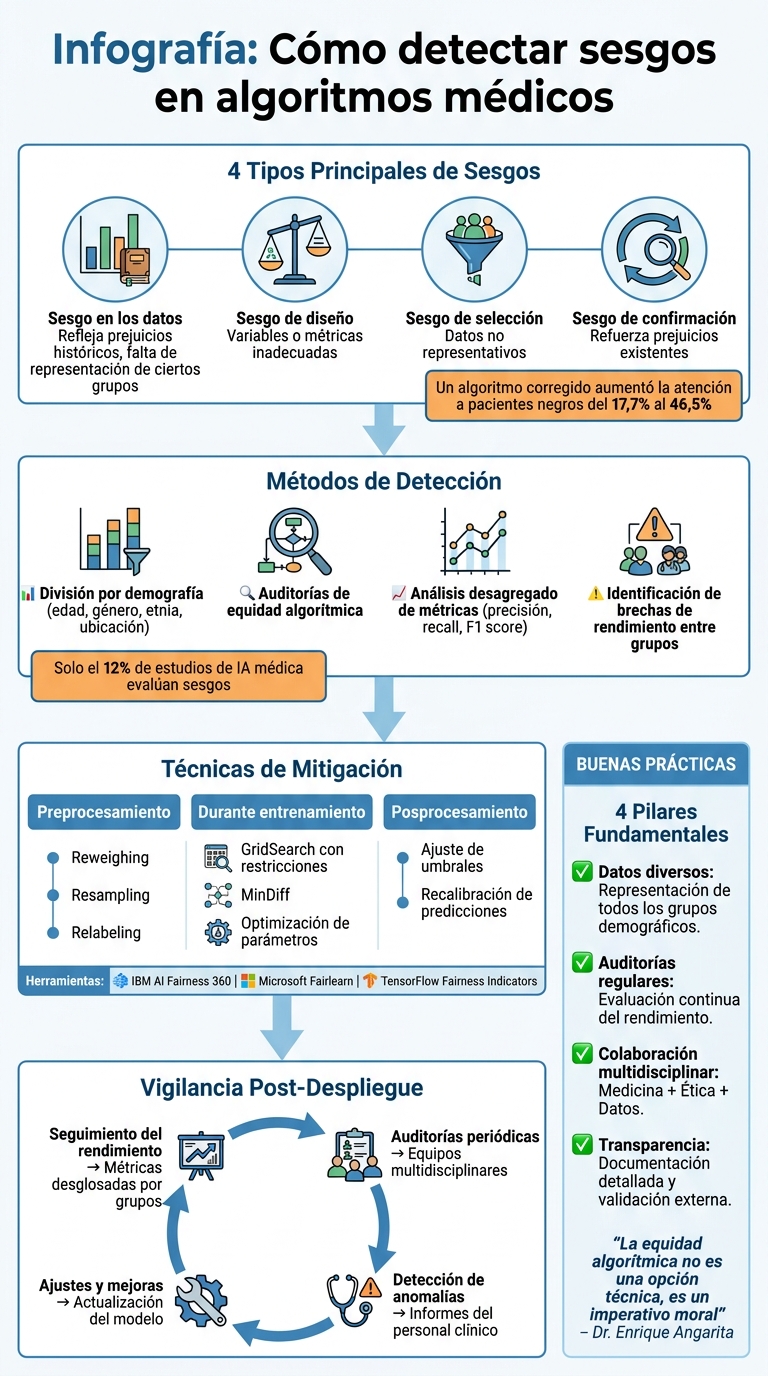 Infografía: Cómo detectar sesgos en algoritmos médicos

4 Tipos Principales de Sesgos

Sesgo en los datos
Refleja prejuicios históricos, falta de representación de ciertos grupos

Sesgo de diseño
Variables o métricas inadecuadas

Sesgo de selección
Datos no representativos

Sesgo de confirmación
Refuerza prejuicios existentes

Un algoritmo corregido aumentó la atención a pacientes negros del 17,7% al 46,5%

Métodos de Detección

División por demografía (edad, género, etnia, ubicación)

Auditorías de equidad algorítmica

Análisis desagregado de métricas (precisión, recall, F1 score)

Identificación de brechas de rendimiento entre grupos

Solo el 12% de estudios de IA médica evalúan sesgos

Técnicas de Mitigación

Preprocesamiento
Reweighing
Resampling
Relabeling

Durante entrenamiento
GridSearch con restricciones
MinDiff
Optimización de parámetros

Posprocesamiento
Ajuste de umbrales
Recalibración de predicciones

Herramientas: IBM AI Fairness 360 | Microsoft Fairlearn | TensorFlow Fairness Indicators

Vigilancia Post-Despliegue

Seguimiento del rendimiento
→ Métricas desglosadas por grupos

Auditorías periódicas
→ Equipos multidisciplinares

Detección de anomalías
→ Informes del personal clínico

Ajustes y mejoras
→ Actualización del modelo

BUENAS PRÁCTICAS

4 Pilares Fundamentales

Datos diversos: Representación de todos los grupos demográficos.

Auditorías regulares: Evaluación continua del rendimiento.

Colaboración multidisciplinar: Medicina + Ética + Datos.

Transparencia: Documentación detallada y validación externa.

"La equidad algorítmica no es una opción técnica, es un imperativo moral"
– Dr. Enrique Angarita